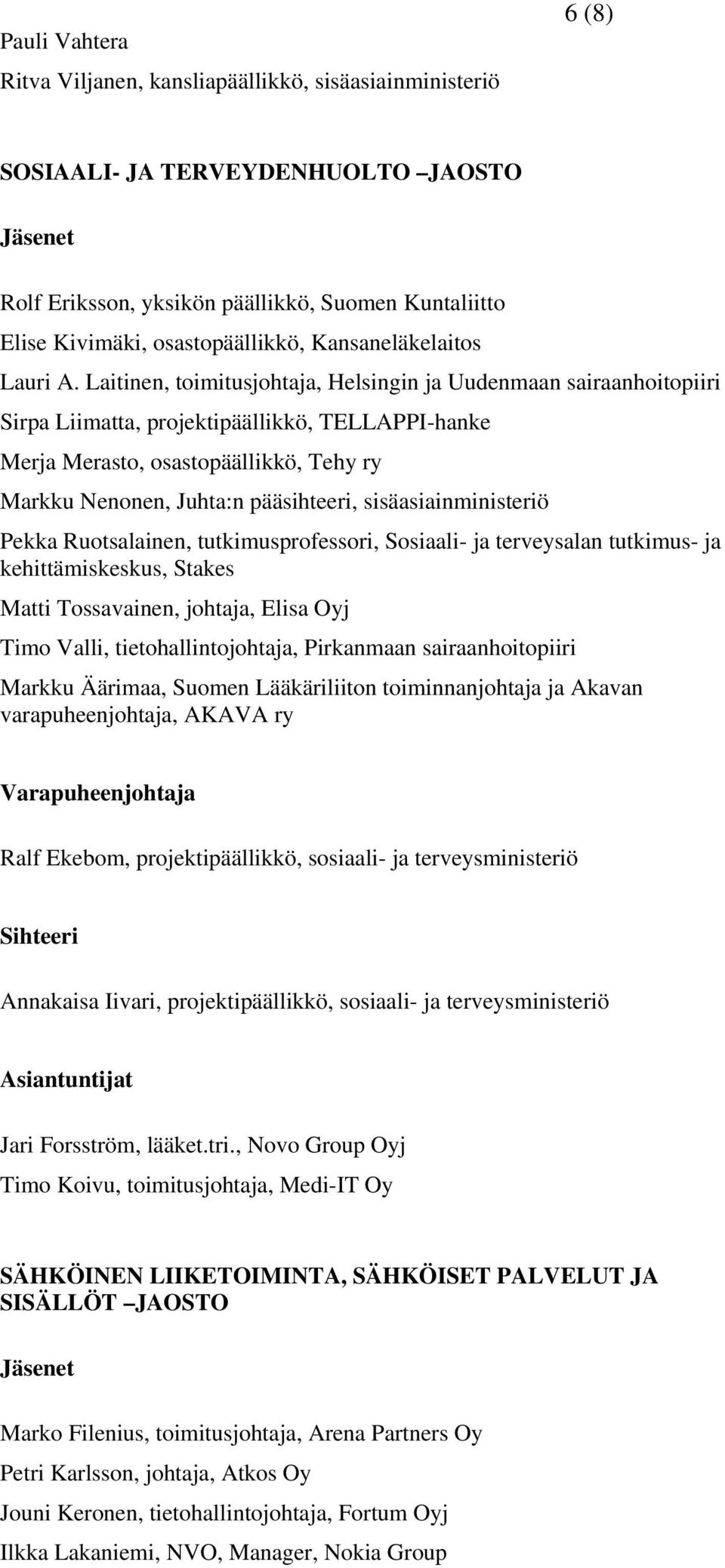 6 (8)

Pauli Vahtera

Ritva Viljanen, kansliapäällikkö, sisäasiainministeriö

SOSIAALI- JA TERVEYDENHUOLTO –JAOSTO

Jäsenet

Rolf Eriksson, yksikön päällikkö, Suomen Kuntaliitto

Elise Kivimäki, osastopäällikkö, Kansaneläkelaitos

Lauri A. Laitinen, toimitusjohtaja, Helsingin ja Uudenmaan sairaanhoitopiiri

Sirpa Liimatta, projektipäällikkö, TELLAPPI-hanke

Merja Merasto, osastopäällikkö, Tehy ry

Markku Nenonen, Juhta:n pääsihteeri, sisäasiainministeriö

Pekka Ruotsalainen, tutkimusprofessori, Sosiaali- ja terveysalan tutkimus- ja kehittämiskeskus, Stakes

Matti Tossavainen, johtaja, Elisa Oyj

Timo Valli, tietohallintojohtaja, Pirkanmaan sairaanhoitopiiri

Markku Äärimaa, Suomen Lääkäriliiton toiminnanjohtaja ja Akavan varapuheenjohtaja, AKAVA ry

Varapuheenjohtaja

Ralf Ekebom, projektipäällikkö, sosiaali- ja terveysministeriö

Sihteeri

Annakaisa Iivari, projektipäällikkö, sosiaali- ja terveysministeriö

Asiantuntijat

Jari Forsström, lääket.tri., Novo Group Oyj

Timo Koivu, toimitusjohtaja, Medi-IT Oy

SÄHKÖINEN LIIKETOIMINTA, SÄHKÖISET PALVELUT JA SISÄLLÖT –JAOSTO

Jäsenet

Marko Filenius, toimitusjohtaja, Arena Partners Oy

Petri Karlsson, johtaja, Atkos Oy

Jouni Keronen, tietohallintojohtaja, Fortum Oyj

Ilkka Lakaniemi, NVO, Manager, Nokia Group